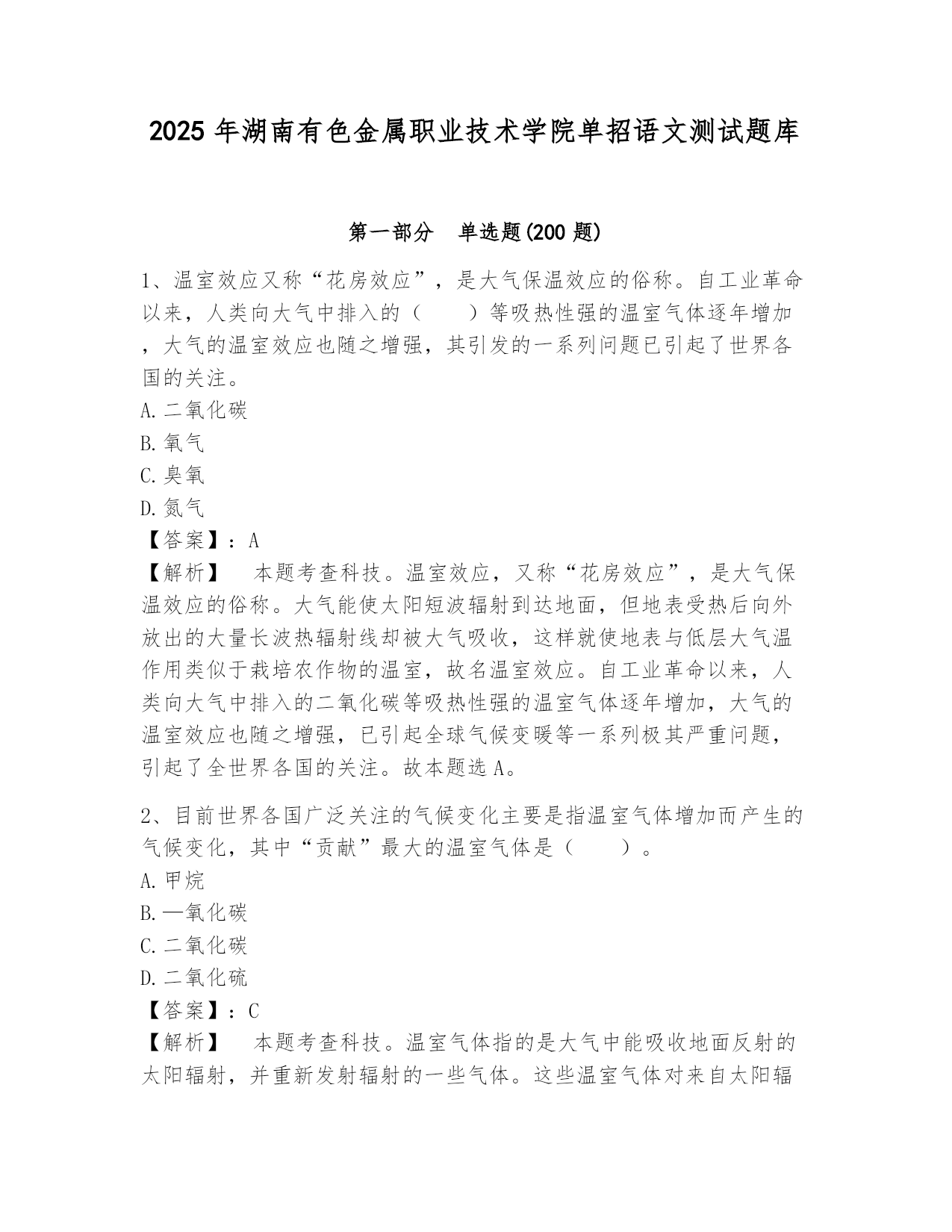 2025 年湖南有色金属职业技术学院单招语文测试题库

第一部分　单选题(200 题)

1、温室效应又称“花房效应”，是大气保温效应的俗称。自工业革命以来，人类向大气中排入的（　　）等吸热性强的温室气体逐年增加，大气的温室效应也随之增强，其引发的一系列问题已引起了世界各国的关注。
A. 二氧化碳
B. 氧气
C. 臭氧
D. 氮气
【答案】：A
【解析】　本题考查科技。温室效应，又称“花房效应”，是大气保温效应的俗称。大气能使太阳短波辐射到达地面，但地表受热后向外放出的大量长波热辐射线却被大气吸收，这样就使地表与低层大气温作用类似于栽培农作物的温室，故名温室效应。自工业革命以来，人类向大气中排入的二氧化碳等吸热性强的温室气体逐年增加，大气的温室效应也随之增强，已引起全球气候变暖等一系列极其严重问题，引起了全世界各国的关注。故本题选 A。

2、目前世界各国广泛关注的气候变化主要是指温室气体增加而产生的气候变化，其中“贡献”最大的温室气体是（　　）。
A. 甲烷
B. 一氧化碳
C. 二氧化碳
D. 二氧化硫
【答案】：C
【解析】　本题考查科技。温室气体指的是大气中能吸收地面反射的太阳辐射，并重新发射辐射的一些气体。这些温室气体对来自太阳辐